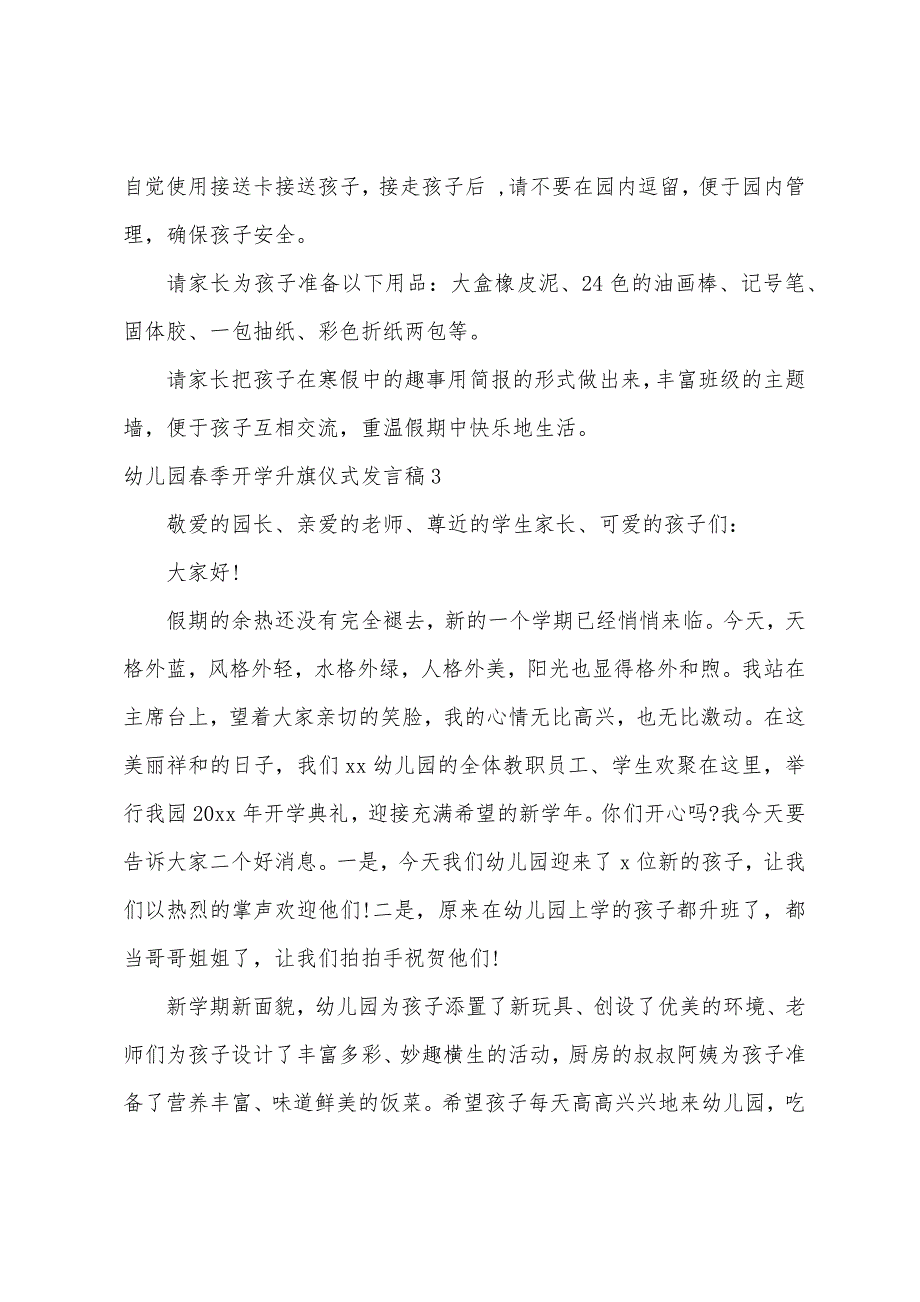 自觉使用接送卡接送孩子，接走孩子后 ,请不要在园内逗留，便于园内管理，确保孩子安全。

请家长为孩子准备以下用品：大盒橡皮泥、24色的油画棒、记号笔、固体胶、一包抽纸、彩色折纸两包等。

请家长把孩子在寒假中的趣事用简报的形式做出来，丰富班级的主题墙，便于孩子互相交流，重温假期中快乐地生活。

幼儿园春季开学升旗仪式发言稿3

敬爱的园长、亲爱的老师、尊近的学生家长、可爱的孩子们：

大家好!

假期的余热还没有完全褪去，新的一个学期已经悄悄来临。今天，天格外蓝，风格外轻，水格外绿，人格外美，阳光也显得格外和煦。我站在主席台上，望着大家亲切的笑脸，我的心情无比高兴，也无比激动。在这美丽祥和的日子，我们xx幼儿园的全体教职员工、学生欢聚在这里，举行我园20xx年开学典礼，迎接充满希望的新学年。你们开心吗?我今天要告诉大家二个好消息。一是，今天我们幼儿园迎来了x位新的孩子，让我们以热烈的掌声欢迎他们!二是，原来在幼儿园上学的孩子都升班了，都当哥哥姐姐了，让我们拍拍手祝贺他们!

新学期新面貌，幼儿园为孩子添置了新玩具、创设了优美的环境、老师们为孩子设计了丰富多彩、妙趣横生的活动，厨房的叔叔阿姨为孩子准备了营养丰富、味道鲜美的饭菜。希望孩子每天高高兴兴地来幼儿园，吃